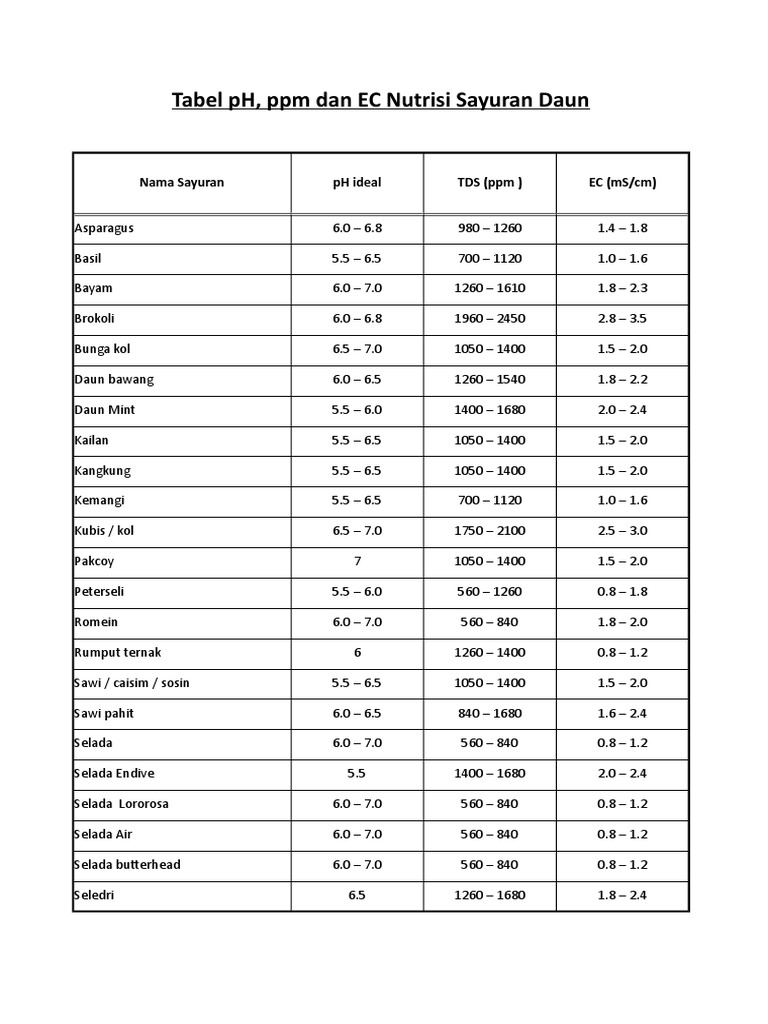 Tabel pH, ppm dan EC Nutrisi Sayuran Daun

| Nama Sayuran | pH ideal | TDS (ppm ) | EC (mS/cm) |
|---|---|---|---|
| Asparagus | 6.0 – 6.8 | 980 – 1260 | 1.4 – 1.8 |
| Basil | 5.5 – 6.5 | 700 – 1120 | 1.0 – 1.6 |
| Bayam | 6.0 – 7.0 | 1260 – 1610 | 1.8 – 2.3 |
| Brokoli | 6.0 – 6.8 | 1960 – 2450 | 2.8 – 3.5 |
| Bunga kol | 6.5 – 7.0 | 1050 – 1400 | 1.5 – 2.0 |
| Daun bawang | 6.0 – 6.5 | 1260 – 1540 | 1.8 – 2.2 |
| Daun Mint | 5.5 – 6.0 | 1400 – 1680 | 2.0 – 2.4 |
| Kailan | 5.5 – 6.5 | 1050 – 1400 | 1.5 – 2.0 |
| Kangkung | 5.5 – 6.5 | 1050 – 1400 | 1.5 – 2.0 |
| Kemangi | 5.5 – 6.5 | 700 – 1120 | 1.0 – 1.6 |
| Kubis / kol | 6.5 – 7.0 | 1750 – 2100 | 2.5 – 3.0 |
| Pakcoy | 7 | 1050 – 1400 | 1.5 – 2.0 |
| Peterseli | 5.5 – 6.0 | 560 – 1260 | 0.8 – 1.8 |
| Romein | 6.0 – 7.0 | 560 – 840 | 1.8 – 2.0 |
| Rumput ternak | 6 | 1260 – 1400 | 0.8 – 1.2 |
| Sawi / caisim / sosin | 5.5 – 6.5 | 1050 – 1400 | 1.5 – 2.0 |
| Sawi pahit | 6.0 – 6.5 | 840 – 1680 | 1.6 – 2.4 |
| Selada | 6.0 – 7.0 | 560 – 840 | 0.8 – 1.2 |
| Selada Endive | 5.5 | 1400 – 1680 | 2.0 – 2.4 |
| Selada Lororosa | 6.0 – 7.0 | 560 – 840 | 0.8 – 1.2 |
| Selada Air | 6.0 – 7.0 | 560 – 840 | 0.8 – 1.2 |
| Selada butterhead | 6.0 – 7.0 | 560 – 840 | 0.8 – 1.2 |
| Seledri | 6.5 | 1260 – 1680 | 1.8 – 2.4 |